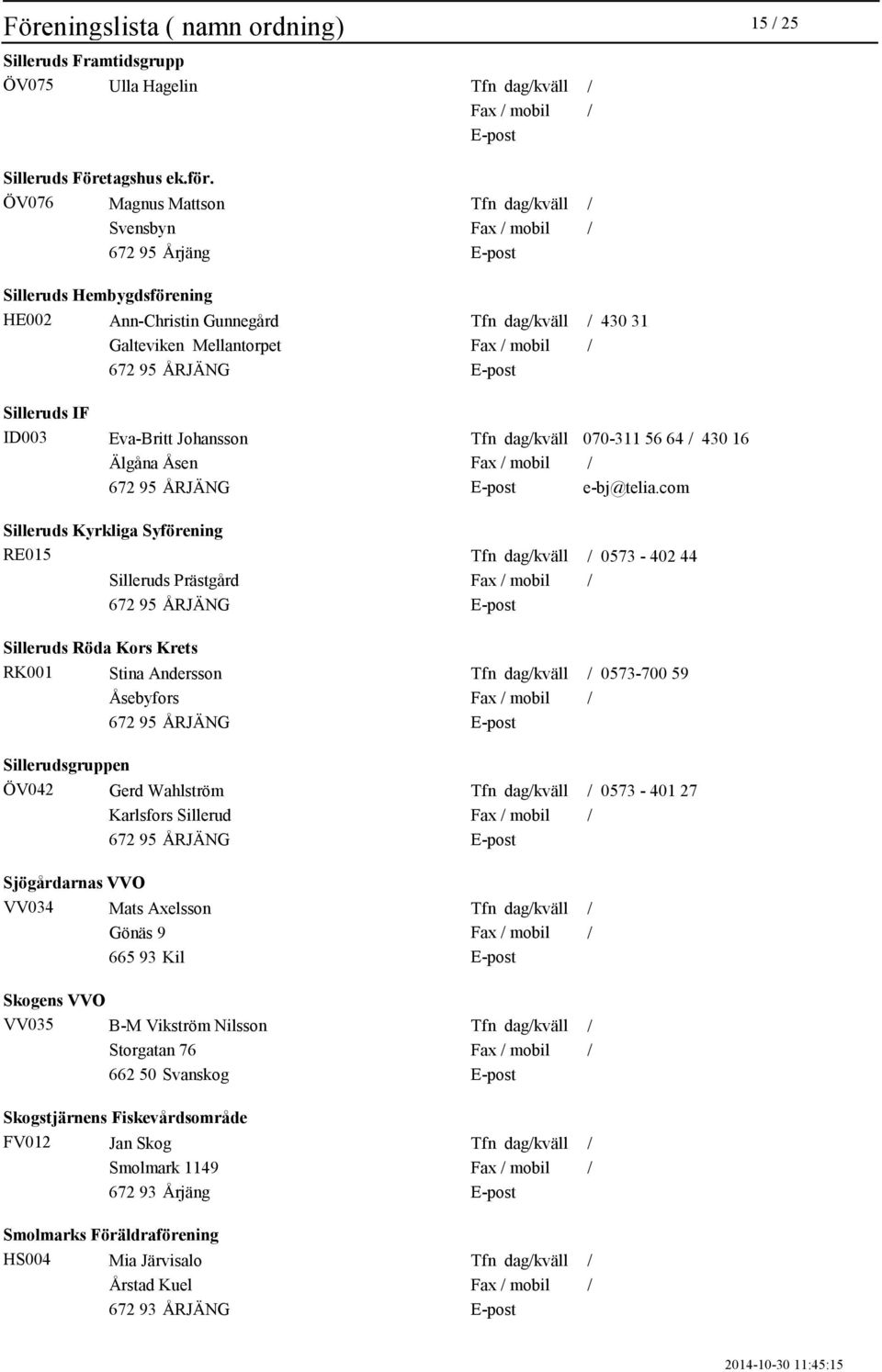 Föreningslista ( namn ordning) 15 / 25

Silleruds Framtidsgrupp
ÖV075 Ulla Hagelin Tfn dag/kväll /
Fax / mobil /
E-post

Silleruds Företagshus ek.för.
ÖV076 Magnus Mattson Tfn dag/kväll /
Svensbyn Fax / mobil /
672 95 Årjäng E-post

Silleruds Hembygdsförening
HE002 Ann-Christin Gunnegård Tfn dag/kväll / 430 31
Galteviken Mellantorpet Fax / mobil /
672 95 ÅRJÄNG E-post

Silleruds IF
ID003 Eva-Britt Johansson Tfn dag/kväll 070-311 56 64 / 430 16
Älgåna Åsen Fax / mobil /
672 95 ÅRJÄNG E-post e-bj@telia.com

Silleruds Kyrkliga Syförening
RE015 Tfn dag/kväll / 0573 - 402 44
Silleruds Prästgård Fax / mobil /
672 95 ÅRJÄNG E-post

Silleruds Röda Kors Krets
RK001 Stina Andersson Tfn dag/kväll / 0573-700 59
Åsebyfors Fax / mobil /
672 95 ÅRJÄNG E-post

Sillerudsgruppen
ÖV042 Gerd Wahlström Tfn dag/kväll / 0573 - 401 27
Karlsfors Sillerud Fax / mobil /
672 95 ÅRJÄNG E-post

Sjögårdarnas VVO
VV034 Mats Axelsson Tfn dag/kväll /
Gönäs 9 Fax / mobil /
665 93 Kil E-post

Skogens VVO
VV035 B-M Vikström Nilsson Tfn dag/kväll /
Storgatan 76 Fax / mobil /
662 50 Svanskog E-post

Skogstjärnens Fiskevårdsområde
FV012 Jan Skog Tfn dag/kväll /
Smolmark 1149 Fax / mobil /
672 93 Årjäng E-post

Smolmarks Föräldraförening
HS004 Mia Järvisalo Tfn dag/kväll /
Årstad Kuel Fax / mobil /
672 93 ÅRJÄNG E-post

2014-10-30 11:45:15